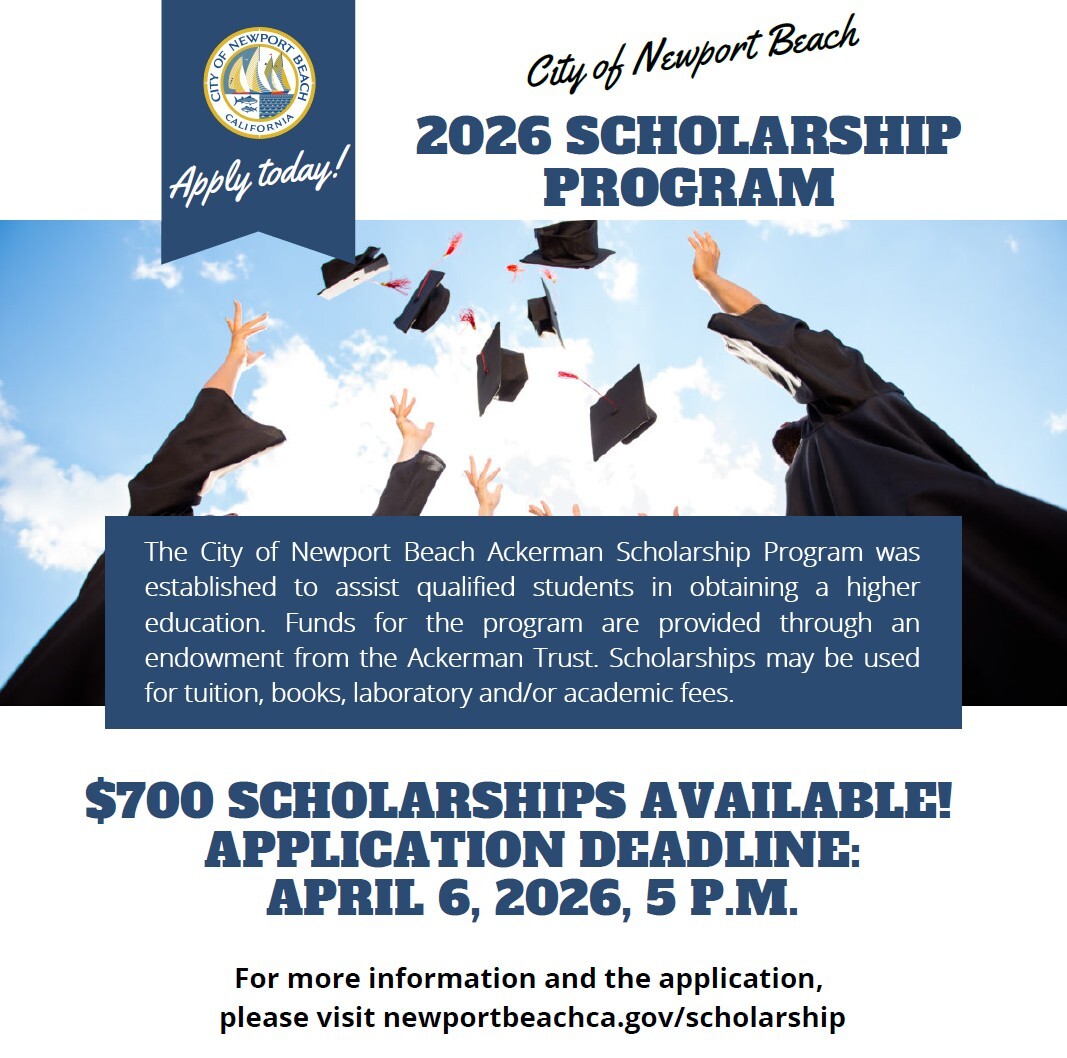 CITY OF NEWPORT BEACH
CALIFORNIA

Apply today!

City of Newport Beach

2026 SCHOLARSHIP PROGRAM

The City of Newport Beach Ackerman Scholarship Program was established to assist qualified students in obtaining a higher education. Funds for the program are provided through an endowment from the Ackerman Trust. Scholarships may be used for tuition, books, laboratory and/or academic fees.

$700 SCHOLARSHIPS AVAILABLE!
APPLICATION DEADLINE:
APRIL 6, 2026, 5 P.M.

For more information and the application, please visit newportbeachca.gov/scholarship